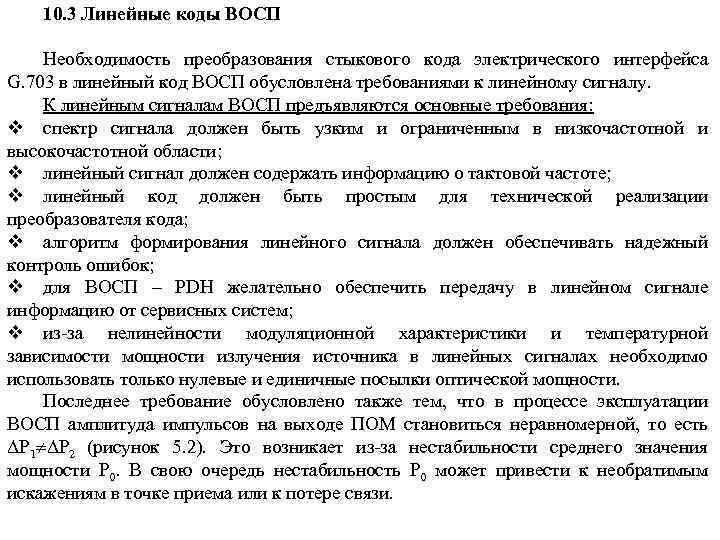 10.3 Линейные коды ВОСП

Необходимость преобразования стыкового кода электрического интерфейса G.703 в линейный код ВОСП обусловлена требованиями к линейному сигналу.

К линейным сигналам ВОСП предъявляются основные требования:
❖ спектр сигнала должен быть узким и ограниченным в низкочастотной и высокочастотной области;
❖ линейный сигнал должен содержать информацию о тактовой частоте;
❖ линейный код должен быть простым для технической реализации преобразователя кода;
❖ алгоритм формирования линейного сигнала должен обеспечивать надежный контроль ошибок;
❖ для ВОСП – PDH желательно обеспечить передачу в линейном сигнале информацию от сервисных систем;
❖ из-за нелинейности модуляционной характеристики и температурной зависимости мощности излучения источника в линейных сигналах необходимо использовать только нулевые и единичные посылки оптической мощности.

Последнее требование обусловлено также тем, что в процессе эксплуатации ВОСП амплитуда импульсов на выходе ПОМ становиться неравномерной, то есть $\Delta P_1 \neq \Delta P_2$ (рисунок 5.2). Это возникает из-за нестабильности среднего значения мощности $P_0$. В свою очередь нестабильность $P_0$ может привести к необратимым искажениям в точке приема или к потере связи.